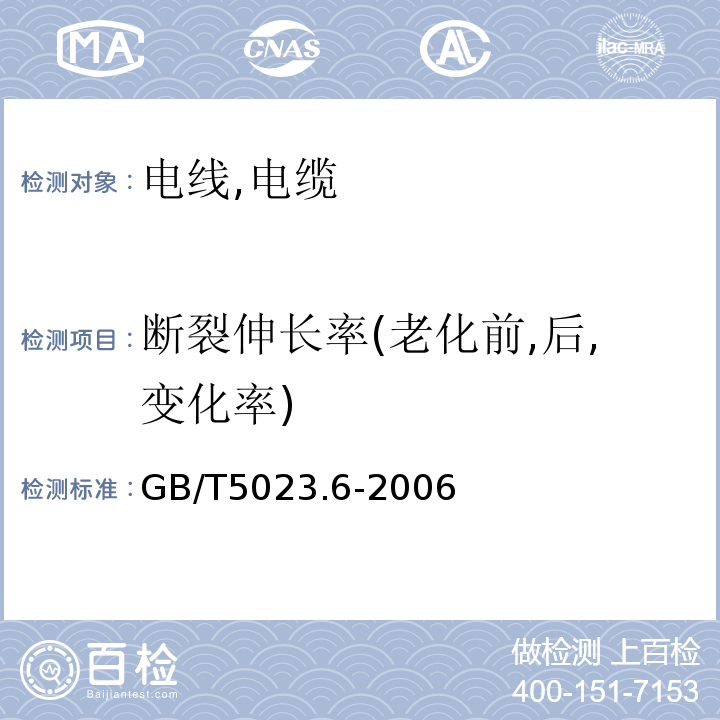 MA CNAS AL ilac-MRA

检测对象：电线,电缆

检测项目：断裂伸长率(老化前,后,变化率)

检测标准：GB/T5023.6-2006

百检 Baijiantest.com

做检测 上百检
400-151-7153